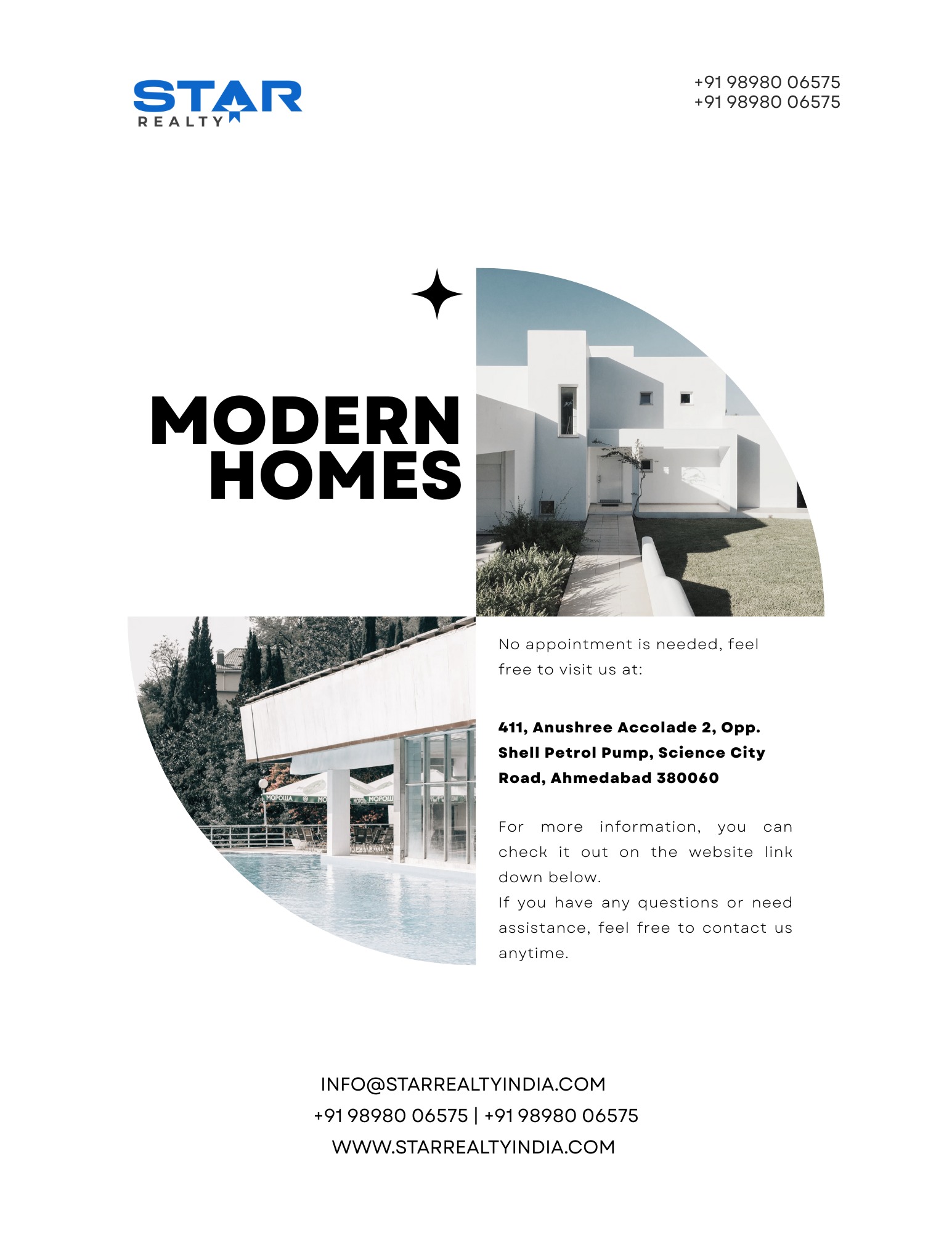 STAR
REALTY

+91 98980 06575
+91 98980 06575

MODERN
HOMES

No appointment is needed, feel free to visit us at:

411, Anushree Accolade 2, Opp. Shell Petrol Pump, Science City Road, Ahmedabad 380060

For more information, you can check it out on the website link down below.
If you have any questions or need assistance, feel free to contact us anytime.

INFO@STARREALTYINDIA.COM
+91 98980 06575 | +91 98980 06575
WWW.STARREALTYINDIA.COM